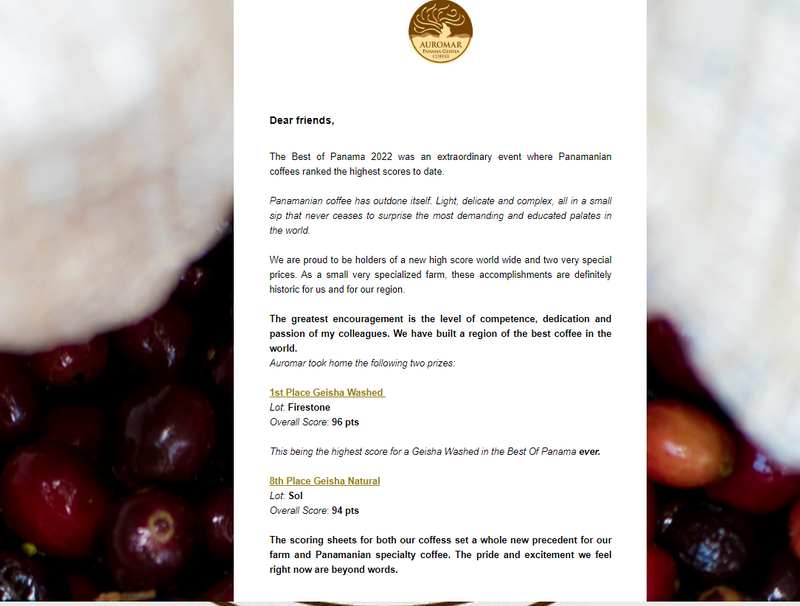 AUROMAR
PANAMA GEISHA COFFEE

Dear friends,

The Best of Panama 2022 was an extraordinary event where Panamanian coffees ranked the highest scores to date.

Panamanian coffee has outdone itself. Light, delicate and complex, all in a small sip that never ceases to surprise the most demanding and educated palates in the world.

We are proud to be holders of a new high score world wide and two very special prices. As a small very specialized farm, these accomplishments are definitely historic for us and for our region.

The greatest encouragement is the level of competence, dedication and passion of my colleagues. We have built a region of the best coffee in the world.
Auromar took home the following two prizes:

1st Place Geisha Washed
Lot: Firestone
Overall Score: 96 pts

This being the highest score for a Geisha Washed in the Best Of Panama ever.

8th Place Geisha Natural
Lot: Sol
Overall Score: 94 pts

The scoring sheets for both our coffess set a whole new precedent for our farm and Panamanian specialty coffee. The pride and excitement we feel right now are beyond words.